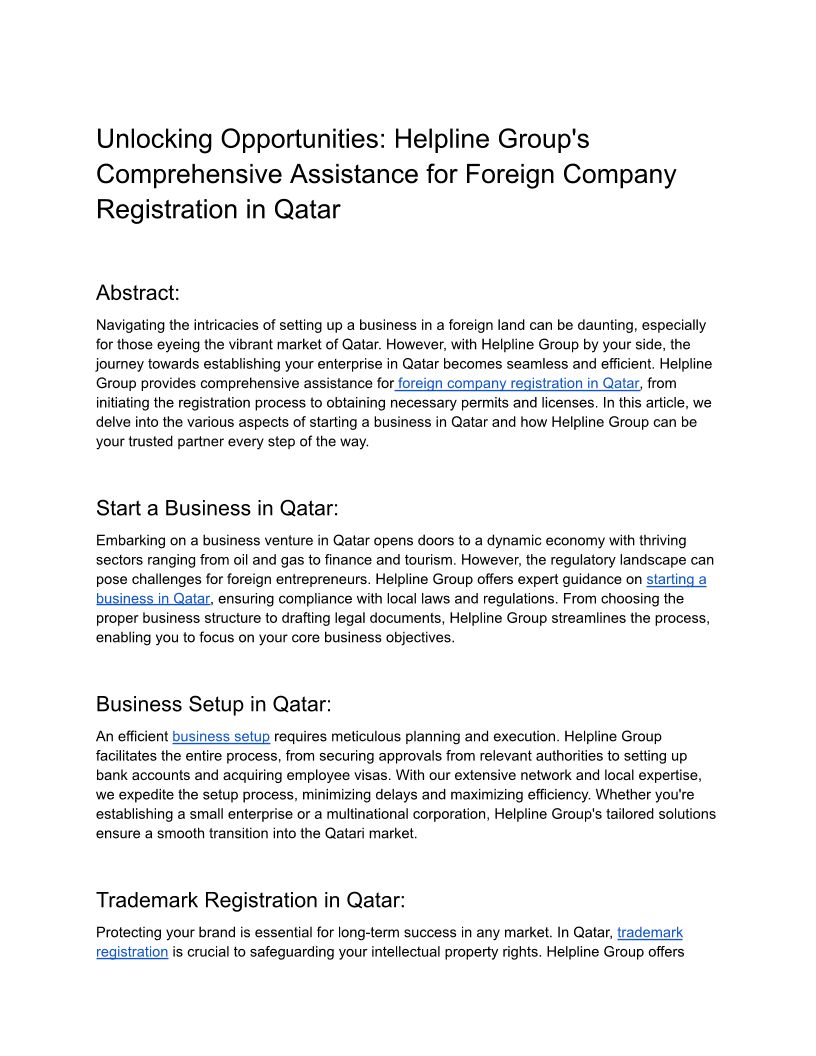 Unlocking Opportunities: Helpline Group's Comprehensive Assistance for Foreign Company Registration in Qatar

Abstract:

Navigating the intricacies of setting up a business in a foreign land can be daunting, especially for those eyeing the vibrant market of Qatar. However, with Helpline Group by your side, the journey towards establishing your enterprise in Qatar becomes seamless and efficient. Helpline Group provides comprehensive assistance for foreign company registration in Qatar, from initiating the registration process to obtaining necessary permits and licenses. In this article, we delve into the various aspects of starting a business in Qatar and how Helpline Group can be your trusted partner every step of the way.

Start a Business in Qatar:

Embarking on a business venture in Qatar opens doors to a dynamic economy with thriving sectors ranging from oil and gas to finance and tourism. However, the regulatory landscape can pose challenges for foreign entrepreneurs. Helpline Group offers expert guidance on starting a business in Qatar, ensuring compliance with local laws and regulations. From choosing the proper business structure to drafting legal documents, Helpline Group streamlines the process, enabling you to focus on your core business objectives.

Business Setup in Qatar:

An efficient business setup requires meticulous planning and execution. Helpline Group facilitates the entire process, from securing approvals from relevant authorities to setting up bank accounts and acquiring employee visas. With our extensive network and local expertise, we expedite the setup process, minimizing delays and maximizing efficiency. Whether you're establishing a small enterprise or a multinational corporation, Helpline Group's tailored solutions ensure a smooth transition into the Qatari market.

Trademark Registration in Qatar:

Protecting your brand is essential for long-term success in any market. In Qatar, trademark registration is crucial to safeguarding your intellectual property rights. Helpline Group offers